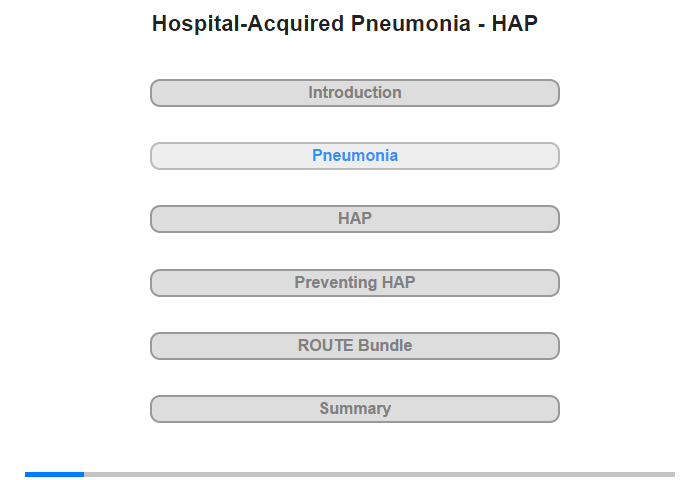 Hospital-Acquired Pneumonia - HAP

Introduction

Pneumonia

HAP

Preventing HAP

ROUTE Bundle

Summary